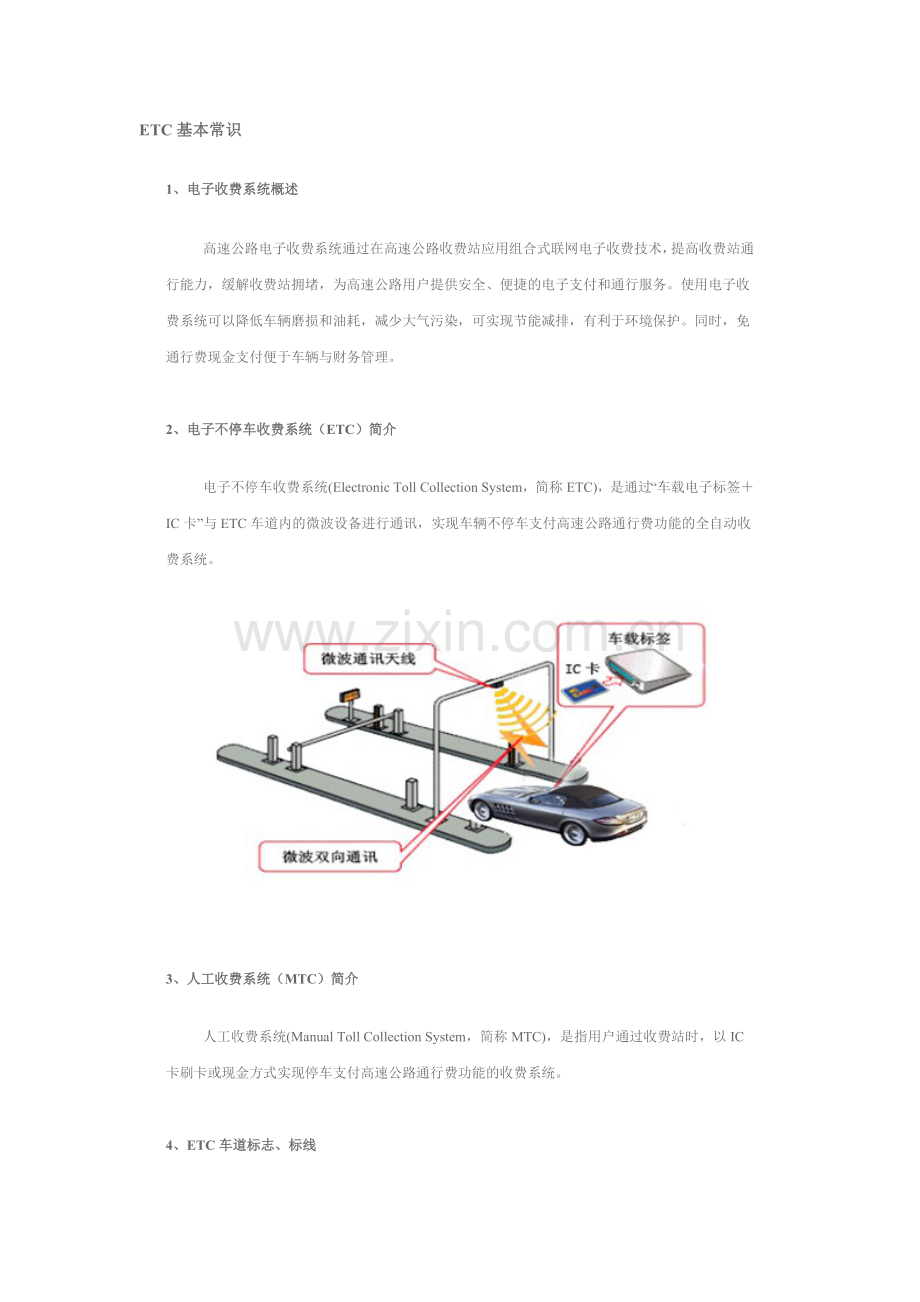 ETC 基本常识

1、电子收费系统概述

高速公路电子收费系统通过在高速公路收费站应用组合式联网电子收费技术，提高收费站通行能力，缓解收费站拥堵，为高速公路用户提供安全、便捷的电子支付和通行服务。使用电子收费系统可以降低车辆磨损和油耗，减少大气污染，可实现节能减排，有利于环境保护。同时，免通行费现金支付便于车辆与财务管理。

2、电子不停车收费系统（ETC）简介

电子不停车收费系统(Electronic Toll Collection System，简称 ETC)，是通过“车载电子标签＋IC 卡”与 ETC 车道内的微波设备进行通讯，实现车辆不停车支付高速公路通行费功能的全自动收费系统。

www.zixin.com.cn

微波通讯天线

车载标签

IC 卡

微波双向通讯

3、人工收费系统（MTC）简介

人工收费系统(Manual Toll Collection System，简称 MTC)，是指用户通过收费站时，以 IC 卡刷卡或现金方式实现停车支付高速公路通行费功能的收费系统。

4、ETC 车道标志、标线